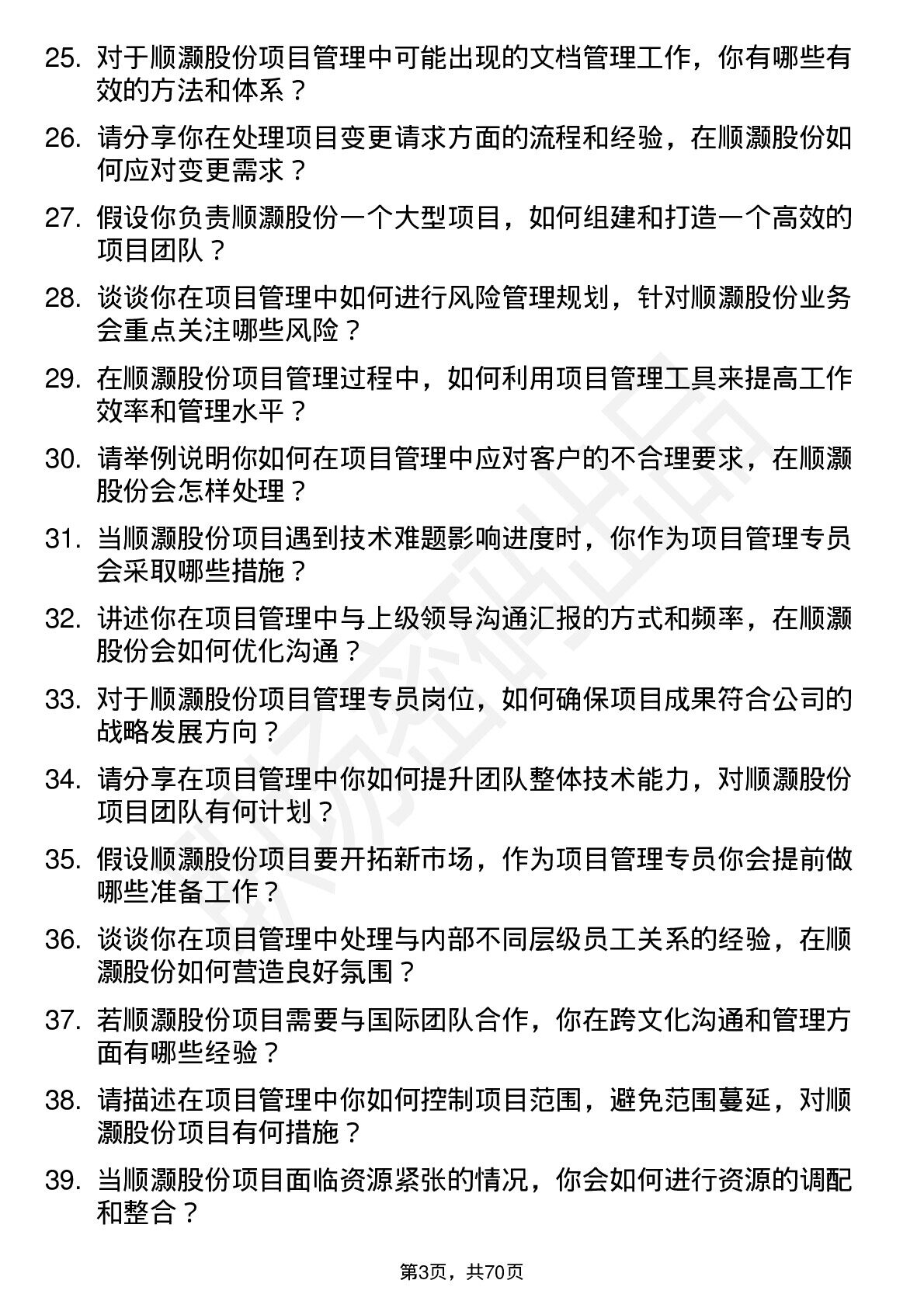 25. 对于顺灏股份项目管理中可能出现的文档管理工作，你有哪些有效的方法和体系？

26. 请分享你在处理项目变更请求方面的流程和经验，在顺灏股份如何应对变更需求？

27. 假设你负责顺灏股份一个大型项目，如何组建和打造一个高效的项目团队？

28. 谈谈你在项目管理中如何进行风险管理规划，针对顺灏股份业务会重点关注哪些风险？

29. 在顺灏股份项目管理过程中，如何利用项目管理工具来提高工作效率和管理水平？

30. 请举例说明你如何在项目管理中应对客户的不合理要求，在顺灏股份会怎样处理？

31. 当顺灏股份项目遇到技术难题影响进度时，你作为项目管理专员会采取哪些措施？

32. 讲述你在项目管理中与上级领导沟通汇报的方式和频率，在顺灏股份会如何优化沟通？

33. 对于顺灏股份项目管理专员岗位，如何确保项目成果符合公司的战略发展方向？

34. 请分享在项目管理中你如何提升团队整体技术能力，对顺灏股份项目团队有何计划？

35. 假设顺灏股份项目要开拓新市场，作为项目管理专员你会提前做哪些准备工作？

36. 谈谈你在项目管理中处理与内部不同层级员工关系的经验，在顺灏股份如何营造良好氛围？

37. 若顺灏股份项目需要与国际团队合作，你在跨文化沟通和管理方面有哪些经验？

38. 请描述在项目管理中你如何控制项目范围，避免范围蔓延，对顺灏股份项目有何措施？

39. 当顺灏股份项目面临资源紧张的情况，你会如何进行资源的调配和整合？

第3页，共70页